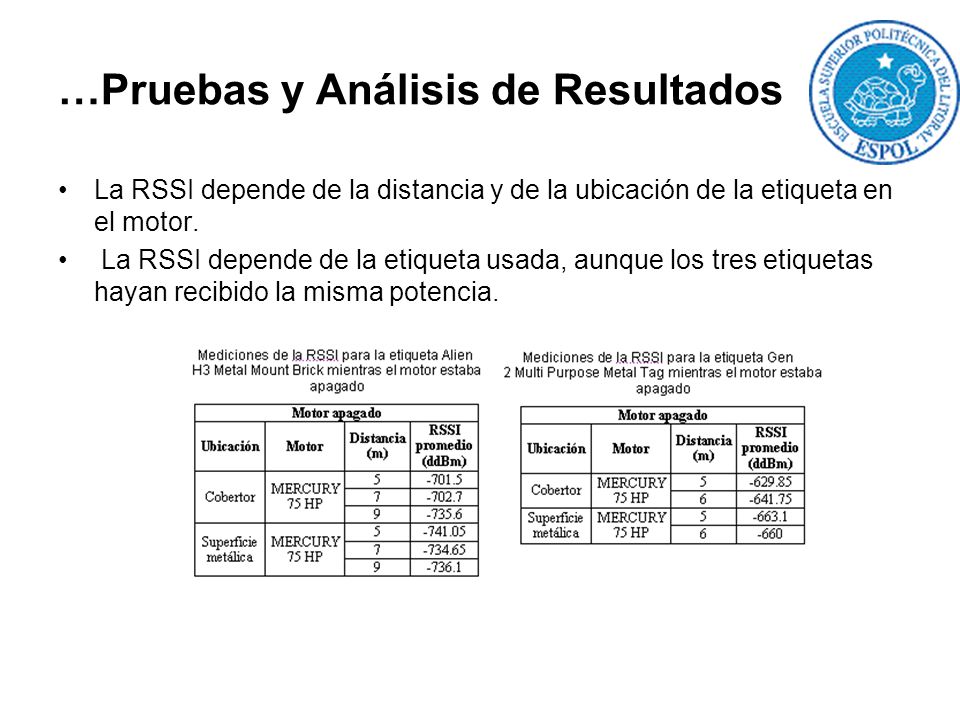 …Pruebas y Análisis de Resultados

ESCUELA SUPERIOR POLITÉCNICA DEL LITORAL
ESPOL

• La RSSI depende de la distancia y de la ubicación de la etiqueta en el motor.
• La RSSI depende de la etiqueta usada, aunque los tres etiquetas hayan recibido la misma potencia.

Mediciones de la RSSI para la etiqueta Alien H3 Metal Mount Brick mientras el motor estaba apagado

| Motor apagado | | | |
|---|---|---|---|
| Ubicación | Motor | Distancia (m) | RSSI promedio (ddBm) |
| Cobertor | MERCURY 75 HP | 5 | -701.5 |
| | | 7 | -702.7 |
| | | 9 | -735.6 |
| Superficie metálica | MERCURY 75 HP | 5 | -741.05 |
| | | 7 | -734.65 |
| | | 9 | -736.1 |

Mediciones de la RSSI para la etiqueta Gen 2 Multi Purpose Metal Tag mientras el motor estaba apagado

| Motor apagado | | | |
|---|---|---|---|
| Ubicación | Motor | Distancia (m) | RSSI promedio (ddBm) |
| Cobertor | MERCURY 75 HP | 5 | -629.85 |
| | | 6 | -641.75 |
| Superficie metálica | MERCURY 75 HP | 5 | -663.1 |
| | | 6 | -660 |